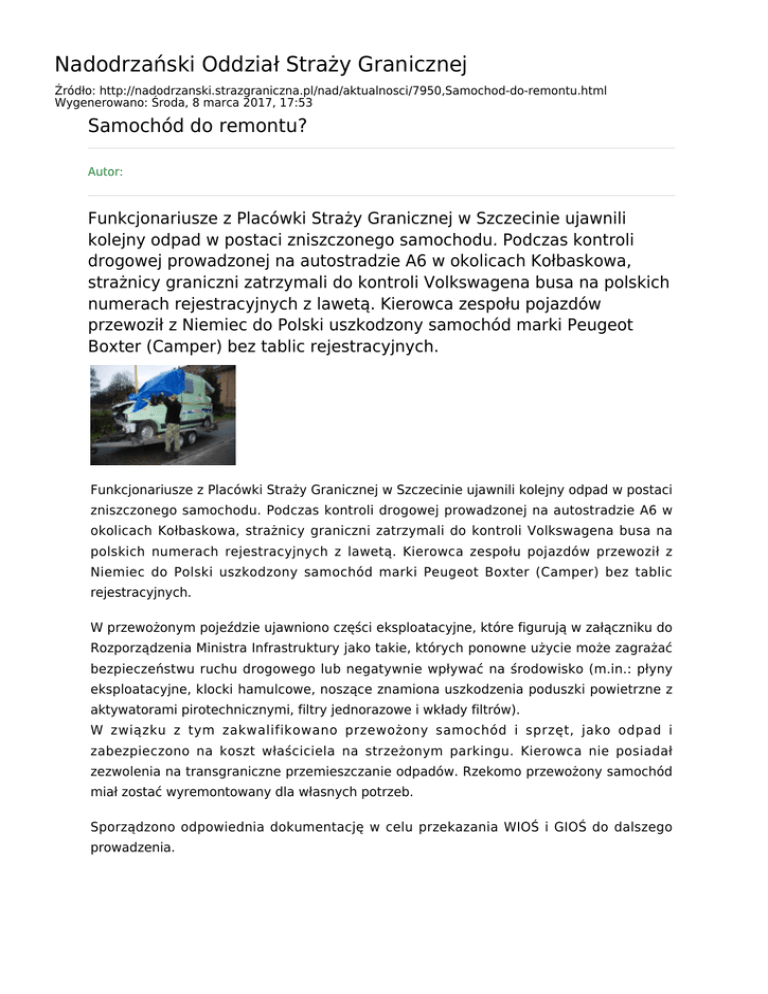 Nadodrzański Oddział Straży Granicznej

Źródło: http://nadodrzanski.strazgraniczna.pl/nad/aktualnosci/7950,Samochod-do-remontu.html
Wygenerowano: Środa, 8 marca 2017, 17:53

Samochód do remontu?

Autor:

Funkcjonariusze z Placówki Straży Granicznej w Szczecinie ujawnili kolejny odpad w postaci zniszczonego samochodu. Podczas kontroli drogowej prowadzonej na autostradzie A6 w okolicach Kołbaskowa, strażnicy graniczni zatrzymali do kontroli Volkswagena busa na polskich numerach rejestracyjnych z lawetą. Kierowca zespołu pojazdów przewoził z Niemiec do Polski uszkodzony samochód marki Peugeot Boxter (Camper) bez tablic rejestracyjnych.

Funkcjonariusze z Placówki Straży Granicznej w Szczecinie ujawnili kolejny odpad w postaci zniszczonego samochodu. Podczas kontroli drogowej prowadzonej na autostradzie A6 w okolicach Kołbaskowa, strażnicy graniczni zatrzymali do kontroli Volkswagena busa na polskich numerach rejestracyjnych z lawetą. Kierowca zespołu pojazdów przewoził z Niemiec do Polski uszkodzony samochód marki Peugeot Boxter (Camper) bez tablic rejestracyjnych.

W przewożonym pojeździe ujawniono części eksploatacyjne, które figurują w załączniku do Rozporządzenia Ministra Infrastruktury jako takie, których ponowne użycie może zagrażać bezpieczeństwu ruchu drogowego lub negatywnie wpływać na środowisko (m.in.: płyny eksploatacyjne, klocki hamulcowe, noszące znamiona uszkodzenia poduszki powietrzne z aktywatorami pirotechnicznymi, filtry jednorazowe i wkłady filtrów).
W związku z tym zakwalifikowano przewożony samochód i sprzęt, jako odpad i zabezpieczono na koszt właściciela na strzeżonym parkingu. Kierowca nie posiadał zezwolenia na transgraniczne przemieszczanie odpadów. Rzekomo przewożony samochód miał zostać wyremontowany dla własnych potrzeb.

Sporządzono odpowiednia dokumentację w celu przekazania WIOŚ i GIOŚ do dalszego prowadzenia.